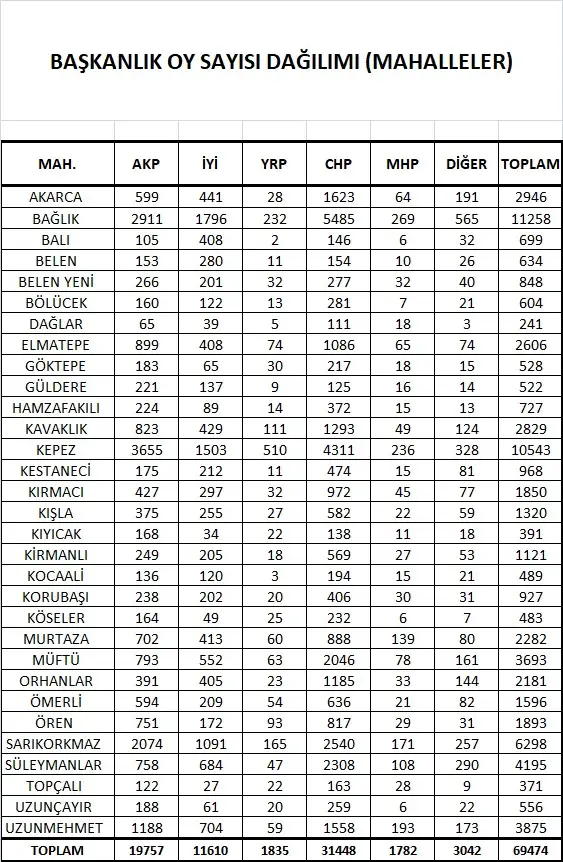 BAŞKANLIK OY SAYISI DAĞILIMI (MAHALLELER)

| MAH. | AKP | İYİ | YRP | CHP | MHP | DİĞER | TOPLAM |
|---|---|---|---|---|---|---|---|
| AKARCA | 599 | 441 | 28 | 1623 | 64 | 191 | 2946 |
| BAĞLIK | 2911 | 1796 | 232 | 5485 | 269 | 565 | 11258 |
| BALI | 105 | 408 | 2 | 146 | 6 | 32 | 699 |
| BELEN | 153 | 280 | 11 | 154 | 10 | 26 | 634 |
| BELEN YENİ | 266 | 201 | 32 | 277 | 32 | 40 | 848 |
| BÖLÜCEK | 160 | 122 | 13 | 281 | 7 | 21 | 604 |
| DAĞLAR | 65 | 39 | 5 | 111 | 18 | 3 | 241 |
| ELMATEPE | 899 | 408 | 74 | 1086 | 65 | 74 | 2606 |
| GÖKTEPE | 183 | 65 | 30 | 217 | 18 | 15 | 528 |
| GÜLDERE | 221 | 137 | 9 | 125 | 16 | 14 | 522 |
| HAMZAFAKILI | 224 | 89 | 14 | 372 | 15 | 13 | 727 |
| KAVAKLIK | 823 | 429 | 111 | 1293 | 49 | 124 | 2829 |
| KEPEZ | 3655 | 1503 | 510 | 4311 | 236 | 328 | 10543 |
| KESTANECİ | 175 | 212 | 11 | 474 | 15 | 81 | 968 |
| KIRMACI | 427 | 297 | 32 | 972 | 45 | 77 | 1850 |
| KIŞLA | 375 | 255 | 27 | 582 | 22 | 59 | 1320 |
| KIYICAK | 168 | 34 | 22 | 138 | 11 | 18 | 391 |
| KİRMANLI | 249 | 205 | 18 | 569 | 27 | 53 | 1121 |
| KOCAALİ | 136 | 120 | 3 | 194 | 15 | 21 | 489 |
| KORUBAŞI | 238 | 202 | 20 | 406 | 30 | 31 | 927 |
| KÖSELER | 164 | 49 | 25 | 232 | 6 | 7 | 483 |
| MURTAZA | 702 | 413 | 60 | 888 | 139 | 80 | 2282 |
| MÜFTÜ | 793 | 552 | 63 | 2046 | 78 | 161 | 3693 |
| ORHANLAR | 391 | 405 | 23 | 1185 | 33 | 144 | 2181 |
| ÖMERLİ | 594 | 209 | 54 | 636 | 21 | 82 | 1596 |
| ÖREN | 751 | 172 | 93 | 817 | 29 | 31 | 1893 |
| SARIKORKMAZ | 2074 | 1091 | 165 | 2540 | 171 | 257 | 6298 |
| SÜLEYMANLAR | 758 | 684 | 47 | 2308 | 108 | 290 | 4195 |
| TOPÇALI | 122 | 27 | 22 | 163 | 28 | 9 | 371 |
| UZUNÇAYIR | 188 | 61 | 20 | 259 | 6 | 22 | 556 |
| UZUNMEHMET | 1188 | 704 | 59 | 1558 | 193 | 173 | 3875 |
| TOPLAM | 19757 | 11610 | 1835 | 31448 | 1782 | 3042 | 69474 |